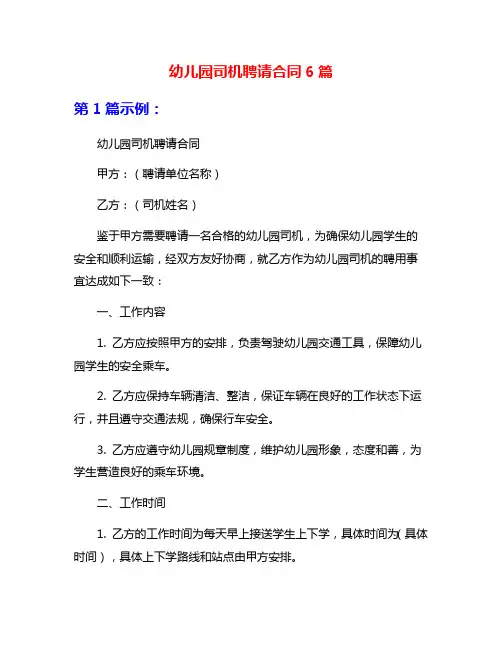 幼儿园司机聘请合同 6 篇

第 1 篇示例：

幼儿园司机聘请合同

甲方：（聘请单位名称）

乙方：（司机姓名）

鉴于甲方需要聘请一名合格的幼儿园司机，为确保幼儿园学生的安全和顺利运输，经双方友好协商，就乙方作为幼儿园司机的聘用事宜达成如下一致：

一、工作内容

1. 乙方应按照甲方的安排，负责驾驶幼儿园交通工具，保障幼儿园学生的安全乘车。

2. 乙方应保持车辆清洁、整洁，保证车辆在良好的工作状态下运行，并且遵守交通法规，确保行车安全。

3. 乙方应遵守幼儿园规章制度，维护幼儿园形象，态度和善，为学生营造良好的乘车环境。

二、工作时间

1. 乙方的工作时间为每天早上接送学生上下学，具体时间为（具体时间），具体上下学路线和站点由甲方安排。